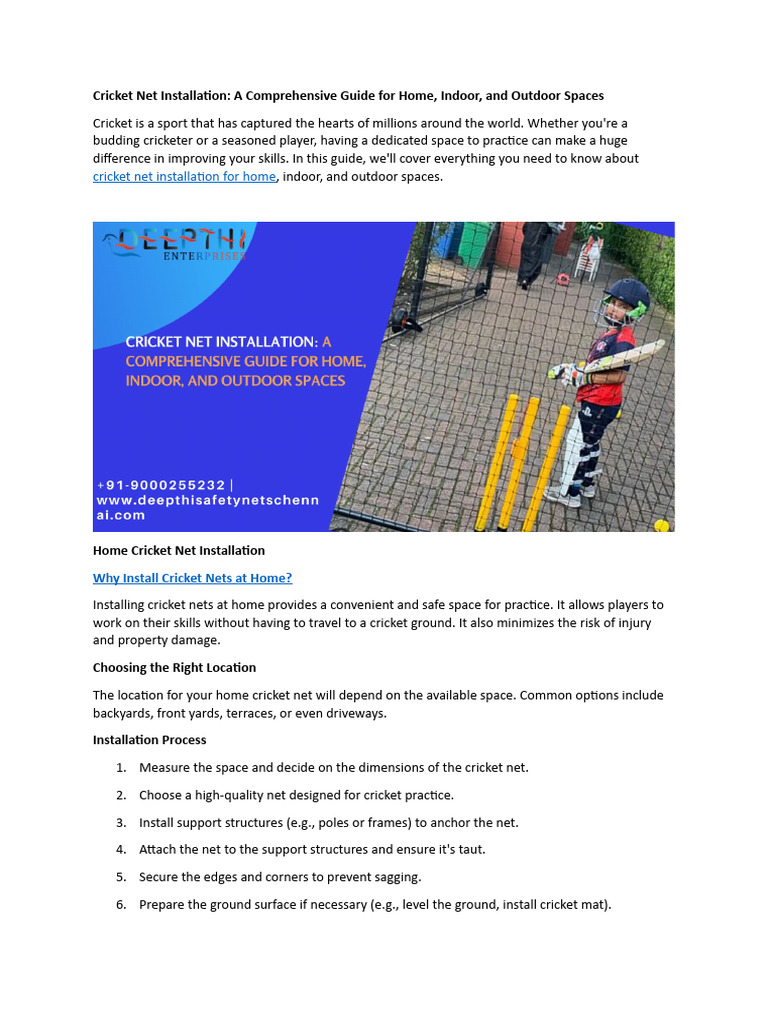 Cricket Net Installation: A Comprehensive Guide for Home, Indoor, and Outdoor Spaces

Cricket is a sport that has captured the hearts of millions around the world. Whether you're a budding cricketer or a seasoned player, having a dedicated space to practice can make a huge difference in improving your skills. In this guide, we'll cover everything you need to know about cricket net installation for home, indoor, and outdoor spaces.

DEEPTHI
ENTERPRISES

CRICKET NET INSTALLATION: A COMPREHENSIVE GUIDE FOR HOME, INDOOR, AND OUTDOOR SPACES

+91-9000255232 | www.deepthisafetynetschennai.com

Home Cricket Net Installation

Why Install Cricket Nets at Home?

Installing cricket nets at home provides a convenient and safe space for practice. It allows players to work on their skills without having to travel to a cricket ground. It also minimizes the risk of injury and property damage.

Choosing the Right Location

The location for your home cricket net will depend on the available space. Common options include backyards, front yards, terraces, or even driveways.

Installation Process

1. Measure the space and decide on the dimensions of the cricket net.

2. Choose a high-quality net designed for cricket practice.

3. Install support structures (e.g., poles or frames) to anchor the net.

4. Attach the net to the support structures and ensure it's taut.

5. Secure the edges and corners to prevent sagging.

6. Prepare the ground surface if necessary (e.g., level the ground, install cricket mat).